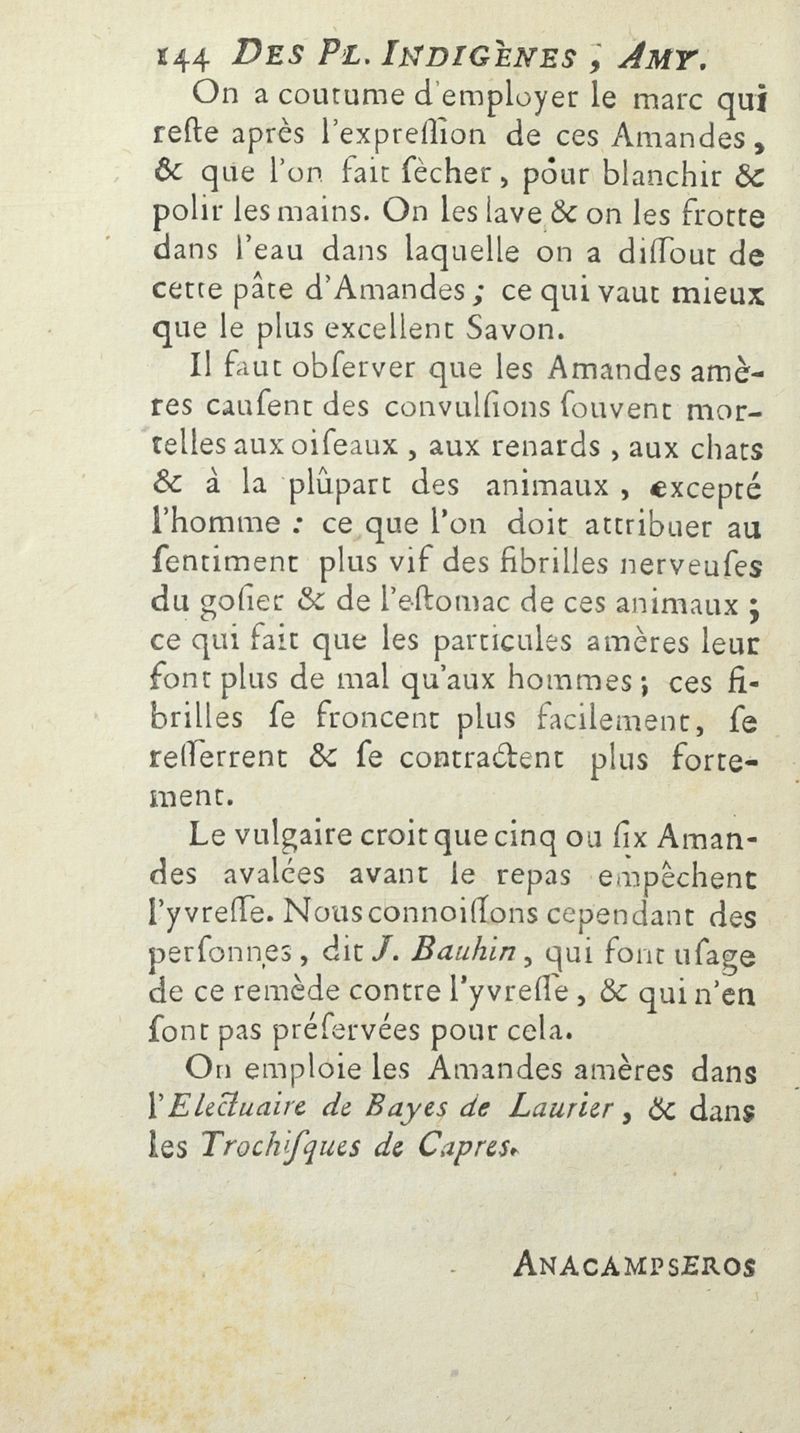 144 DES PL. INDIGÈNES, AMY.

On a coutume d'employer le marc qui reſte après l'expreſſion de ces Amandes, & que l'on fait ſècher, pour blanchir & polir les mains. On les lave & on les frotte dans l'eau dans laquelle on a diſſout de cette pâte d'Amandes ; ce qui vaut mieux que le plus excellent Savon.

Il faut obſerver que les Amandes amères cauſent des convulſions ſouvent mortelles aux oiſeaux, aux renards, aux chats & à la plûpart des animaux, excepté l'homme : ce que l'on doit attribuer au ſentiment plus vif des fibrilles nerveuſes du goſier & de l'eſtomac de ces animaux ; ce qui fait que les particules amères leur font plus de mal qu'aux hommes ; ces fibrilles ſe froncent plus facilement, ſe reſſerrent & ſe contractent plus fortement.

Le vulgaire croit que cinq ou ſix Amandes avalées avant le repas empêchent l'yvreſſe. Nous connoiſſons cependant des perſonnes, dit J. Bauhin, qui font uſage de ce remède contre l'yvreſſe, & qui n'en ſont pas préſervées pour cela.

On emploie les Amandes amères dans l'Electuaire de Bayes de Laurier, & dans les Trochiſques de Capres.

ANACAMPSEROS